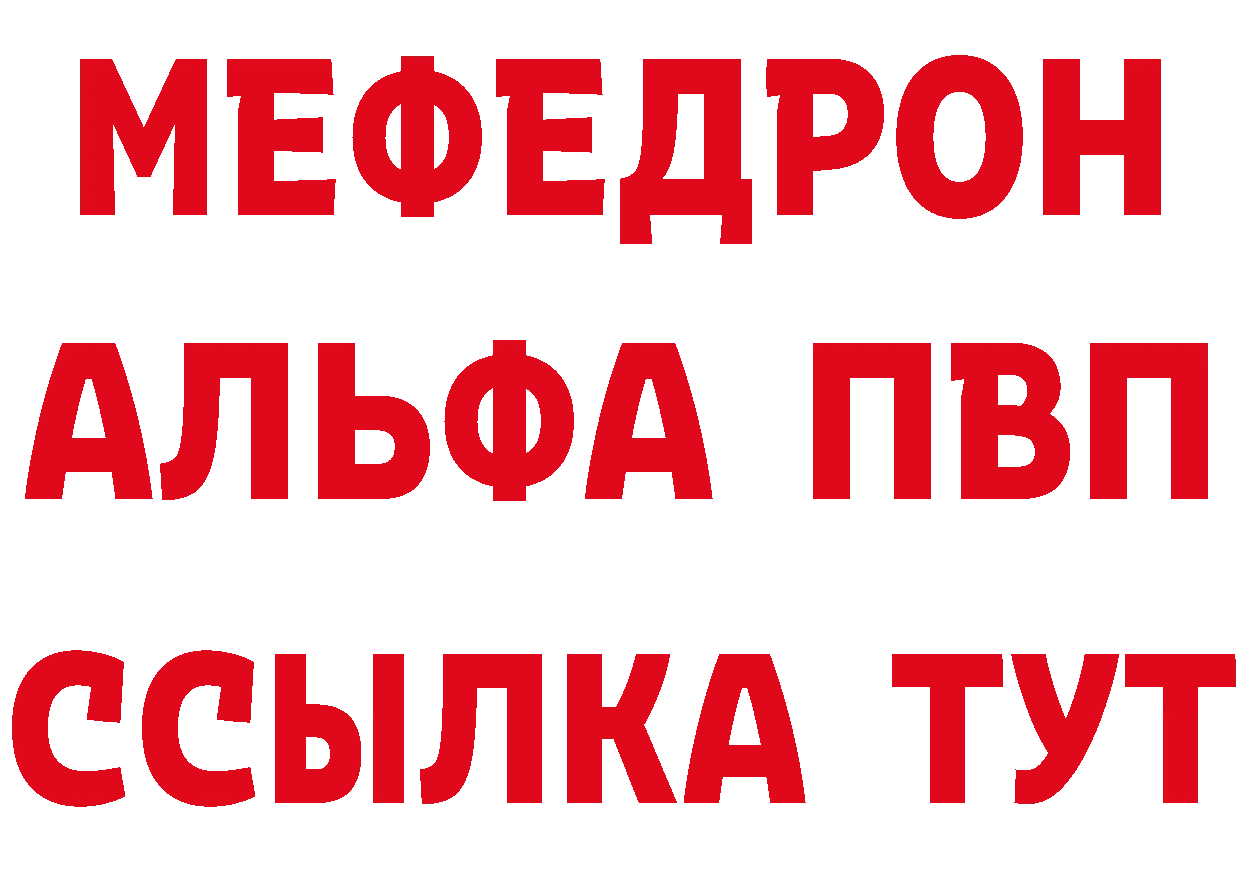 МЕФЕДРОН
АЛЬФА ПВП
ССЫЛКА ТУТ